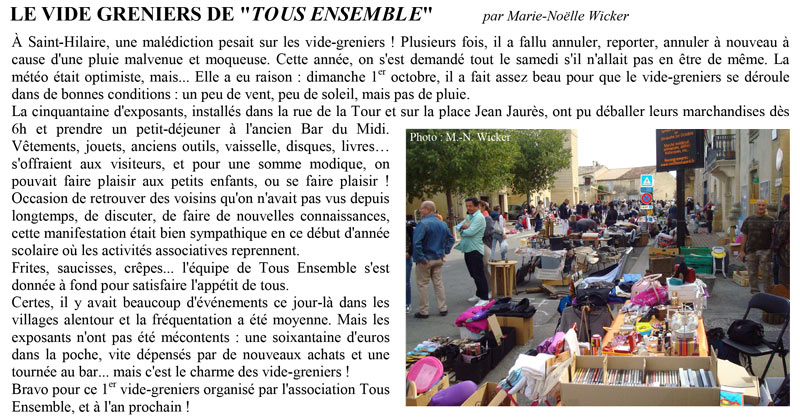 LE VIDE GRENIERS DE "TOUS ENSEMBLE" par Marie-Noëlle Wicker

À Saint-Hilaire, une malédiction pesait sur les vide-greniers ! Plusieurs fois, il a fallu annuler, reporter, annuler à nouveau à cause d'une pluie malvenue et moqueuse. Cette année, on s'est demandé tout le samedi s'il n'allait pas en être de même. La météo était optimiste, mais... Elle a eu raison : dimanche 1$^{er}$ octobre, il a fait assez beau pour que le vide-greniers se déroule dans de bonnes conditions : un peu de vent, peu de soleil, mais pas de pluie.
La cinquantaine d'exposants, installés dans la rue de la Tour et sur la place Jean Jaurès, ont pu déballer leurs marchandises dès 6h et prendre un petit-déjeuner à l'ancien Bar du Midi.
Vêtements, jouets, anciens outils, vaisselle, disques, livres… s'offraient aux visiteurs, et pour une somme modique, on pouvait faire plaisir aux petits enfants, ou se faire plaisir ! Occasion de retrouver des voisins qu'on n'avait pas vus depuis longtemps, de discuter, de faire de nouvelles connaissances, cette manifestation était bien sympathique en ce début d'année scolaire où les activités associatives reprennent.
Frites, saucisses, crêpes... l'équipe de Tous Ensemble s'est donnée à fond pour satisfaire l'appétit de tous.
Certes, il y avait beaucoup d'événements ce jour-là dans les villages alentour et la fréquentation a été moyenne. Mais les exposants n'ont pas été mécontents : une soixantaine d'euros dans la poche, vite dépensés par de nouveaux achats et une tournée au bar... mais c'est le charme des vide-greniers !
Bravo pour ce 1$^{er}$ vide-greniers organisé par l'association Tous Ensemble, et à l'an prochain !

Photo : M.-N. Wicker